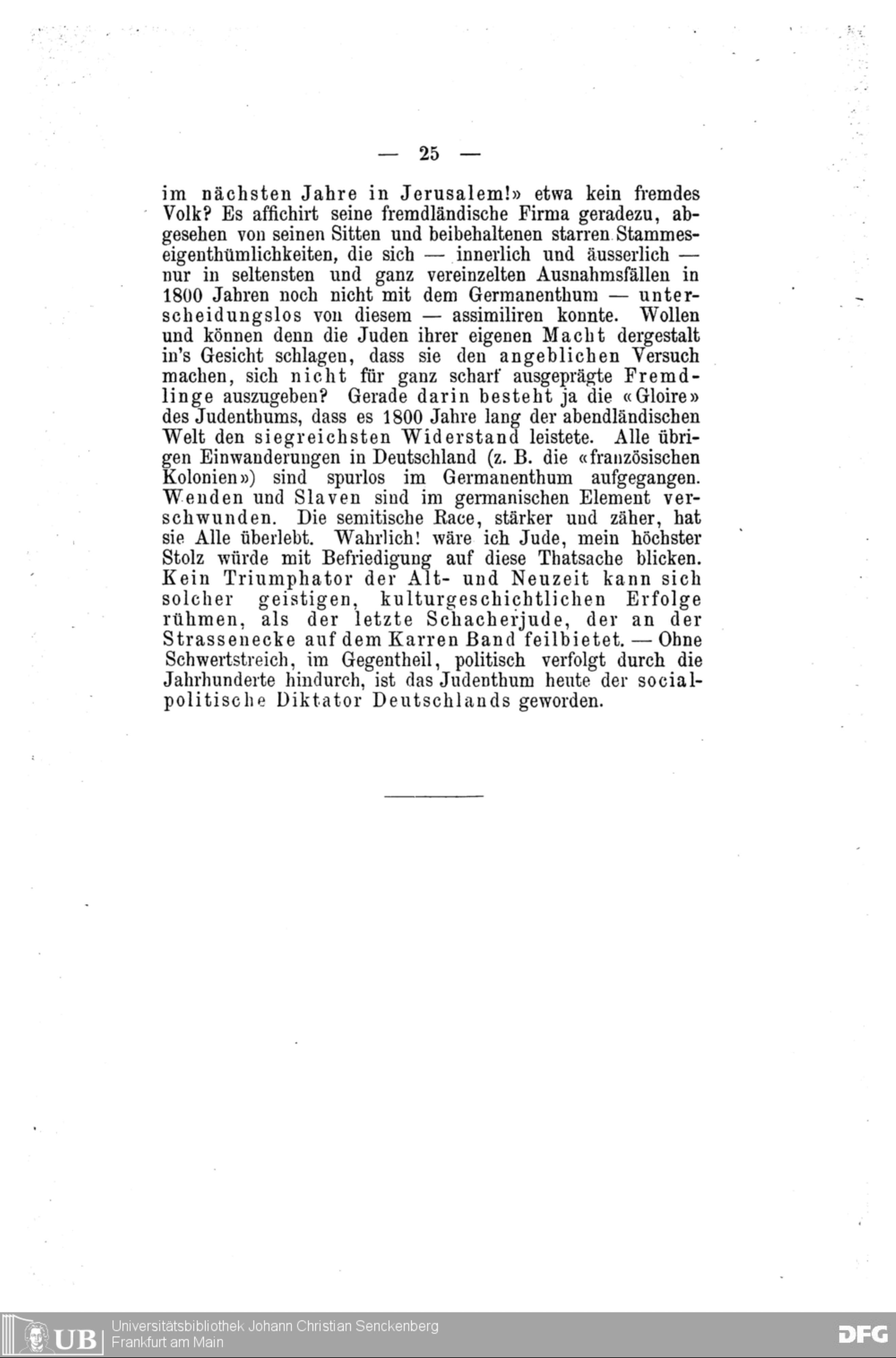 — 25 —

im nächsten Jahre in Jerusalem!» etwa kein fremdes Volk? Es affichirt seine fremdländische Firma geradezu, abgesehen von seinen Sitten und beibehaltenen starren Stammeseigenthümlichkeiten, die sich — innerlich und äusserlich — nur in seltensten und ganz vereinzelten Ausnahmsfällen in 1800 Jahren noch nicht mit dem Germanenthum — unterscheidungslos von diesem — assimiliren konnte. Wollen und können denn die Juden ihrer eigenen Macht dergestalt in's Gesicht schlagen, dass sie den angeblichen Versuch machen, sich nicht für ganz scharf ausgeprägte Fremdlinge auszugeben? Gerade darin besteht ja die «Gloire» des Judenthums, dass es 1800 Jahre lang der abendländischen Welt den siegreichsten Widerstand leistete. Alle übrigen Einwanderungen in Deutschland (z. B. die «französischen Kolonien») sind spurlos im Germanenthum aufgegangen. Wenden und Slaven sind im germanischen Element verschwunden. Die semitische Race, stärker und zäher, hat sie Alle überlebt. Wahrlich! wäre ich Jude, mein höchster Stolz würde mit Befriedigung auf diese Thatsache blicken. Kein Triumphator der Alt- und Neuzeit kann sich solcher geistigen, kulturgeschichtlichen Erfolge rühmen, als der letzte Schacherjude, der an der Strassenecke auf dem Karren Band feilbietet. — Ohne Schwertstreich, im Gegentheil, politisch verfolgt durch die Jahrhunderte hindurch, ist das Judenthum heute der socialpolitische Diktator Deutschlands geworden.

UB Universitätsbibliothek Johann Christian Senckenberg
Frankfurt am Main

DFG